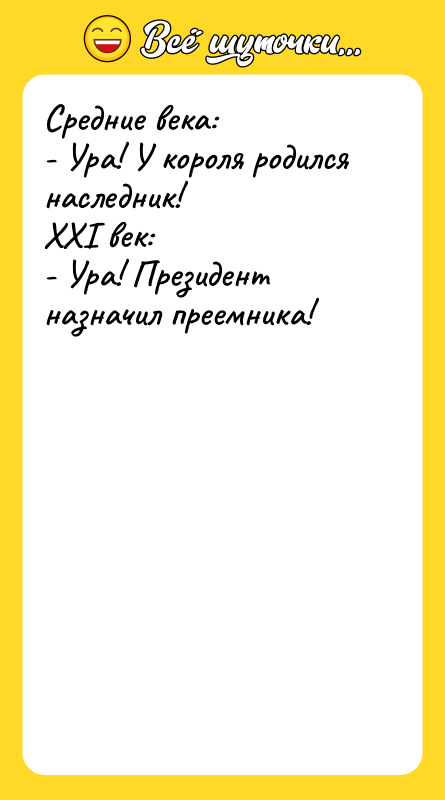 Всё шуточки...

Средние века:
- Ура! У короля родился наследник!
XXI век:
- Ура! Президент назначил преемника!